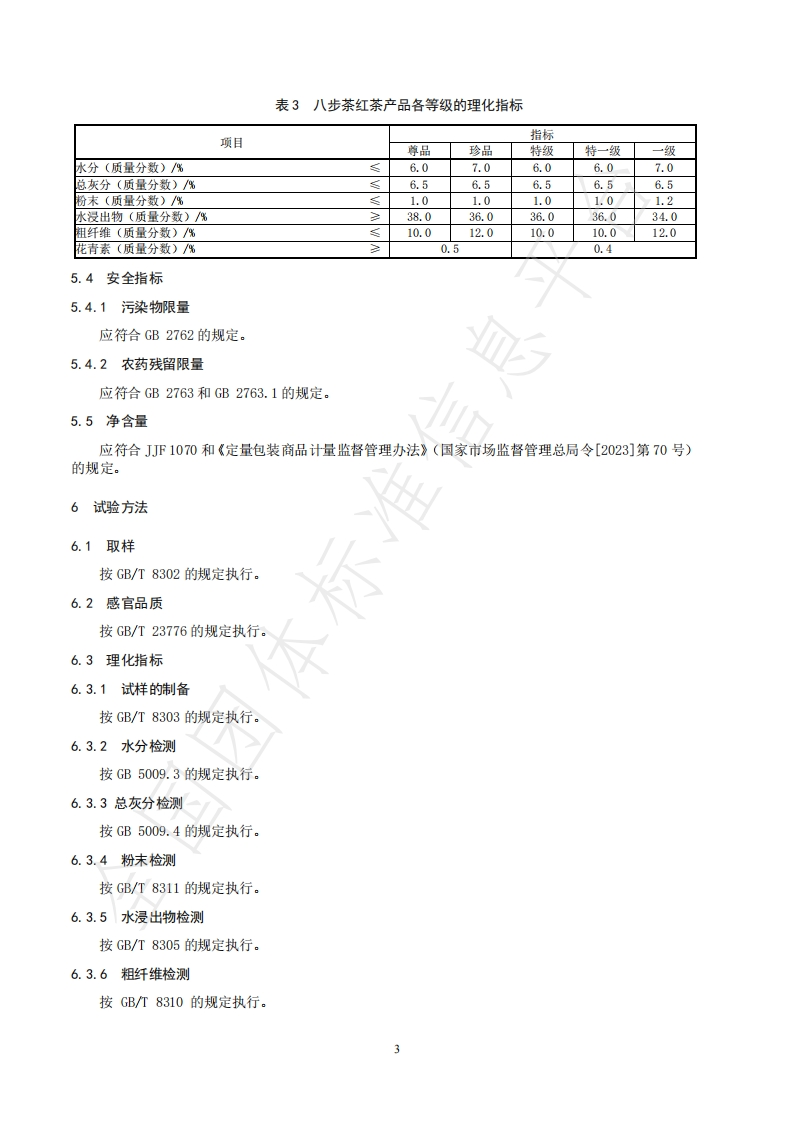 表 3　八步茶红茶产品各等级的理化指标

| 项目 | | 指标 | | | | |
|---|---|---|---|---|---|---|
| | | 尊品 | 珍品 | 特级 | 特一级 | 一级 |
| 水分（质量分数）/% | ≤ | 6.0 | 7.0 | 6.0 | 6.0 | 7.0 |
| 总灰分（质量分数）/% | ≤ | 6.5 | 6.5 | 6.5 | 6.5 | 6.5 |
| 粉末（质量分数）/% | ≤ | 1.0 | 1.0 | 1.0 | 1.0 | 1.2 |
| 水浸出物（质量分数）/% | ≥ | 38.0 | 36.0 | 36.0 | 36.0 | 34.0 |
| 粗纤维（质量分数）/% | ≤ | 10.0 | 12.0 | 10.0 | 10.0 | 12.0 |
| 花青素（质量分数）/% | ≥ | 0.5 | | 0.4 | | |

5.4　安全指标

5.4.1　污染物限量

应符合 GB 2762 的规定。

5.4.2　农药残留限量

应符合 GB 2763 和 GB 2763.1 的规定。

5.5　净含量

应符合 JJF 1070 和《定量包装商品计量监督管理办法》（国家市场监督管理总局令[2023]第 70 号）的规定。

6　试验方法

6.1　取样

按 GB/T 8302 的规定执行。

6.2　感官品质

按 GB/T 23776 的规定执行。

6.3　理化指标

6.3.1　试样的制备

按 GB/T 8303 的规定执行。

6.3.2　水分检测

按 GB 5009.3 的规定执行。

6.3.3 总灰分检测

按 GB 5009.4 的规定执行。

6.3.4　粉末检测

按 GB/T 8311 的规定执行。

6.3.5　水浸出物检测

按 GB/T 8305 的规定执行。

6.3.6　粗纤维检测

按 GB/T 8310 的规定执行。

3

全国团体标准信息平台